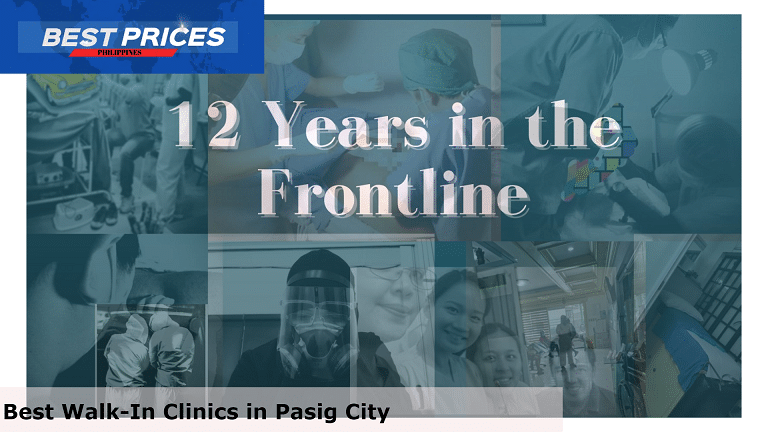 BEST PRICES
PHILIPPINES

12 Years in the Frontline

Best Walk-In Clinics in Pasig City